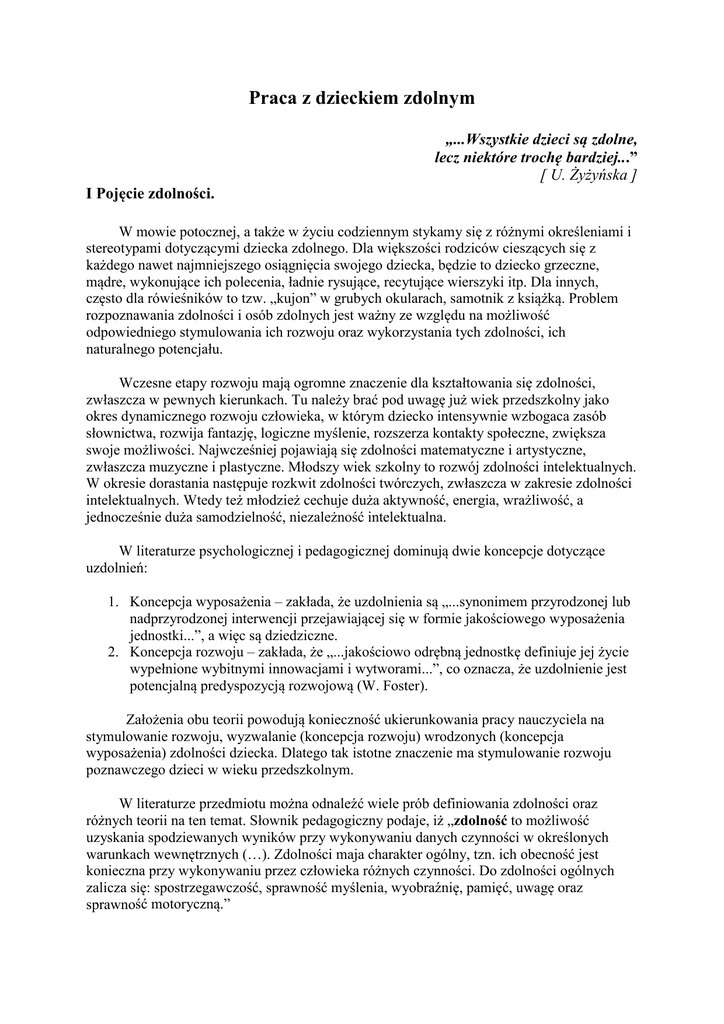 Praca z dzieckiem zdolnym

„...Wszystkie dzieci są zdolne,
lecz niektóre trochę bardziej...”
[ U. Żyżyńska ]

I Pojęcie zdolności.

W mowie potocznej, a także w życiu codziennym stykamy się z różnymi określeniami i stereotypami dotyczącymi dziecka zdolnego. Dla większości rodziców cieszących się z każdego nawet najmniejszego osiągnięcia swojego dziecka, będzie to dziecko grzeczne, mądre, wykonujące ich polecenia, ładnie rysujące, recytujące wierszyki itp. Dla innych, często dla rówieśników to tzw. „kujon” w grubych okularach, samotnik z książką. Problem rozpoznawania zdolności i osób zdolnych jest ważny ze względu na możliwość odpowiedniego stymulowania ich rozwoju oraz wykorzystania tych zdolności, ich naturalnego potencjału.

Wczesne etapy rozwoju mają ogromne znaczenie dla kształtowania się zdolności, zwłaszcza w pewnych kierunkach. Tu należy brać pod uwagę już wiek przedszkolny jako okres dynamicznego rozwoju człowieka, w którym dziecko intensywnie wzbogaca zasób słownictwa, rozwija fantazję, logiczne myślenie, rozszerza kontakty społeczne, zwiększa swoje możliwości. Najwcześniej pojawiają się zdolności matematyczne i artystyczne, zwłaszcza muzyczne i plastyczne. Młodszy wiek szkolny to rozwój zdolności intelektualnych. W okresie dorastania następuje rozkwit zdolności twórczych, zwłaszcza w zakresie zdolności intelektualnych. Wtedy też młodzież cechuje duża aktywność, energia, wrażliwość, a jednocześnie duża samodzielność, niezależność intelektualna.

W literaturze psychologicznej i pedagogicznej dominują dwie koncepcje dotyczące uzdolnień:

1. Koncepcja wyposażenia – zakłada, że uzdolnienia są „...synonimem przyrodzonej lub nadprzyrodzonej interwencji przejawiającej się w formie jakościowego wyposażenia jednostki...”, a więc są dziedziczne.
2. Koncepcja rozwoju – zakłada, że „...jakościowo odrębną jednostkę definiuje jej życie wypełnione wybitnymi innowacjami i wytworami...”, co oznacza, że uzdolnienie jest potencjalną predyspozycją rozwojową (W. Foster).

Założenia obu teorii powodują konieczność ukierunkowania pracy nauczyciela na stymulowanie rozwoju, wyzwalanie (koncepcja rozwoju) wrodzonych (koncepcja wyposażenia) zdolności dziecka. Dlatego tak istotne znaczenie ma stymulowanie rozwoju poznawczego dzieci w wieku przedszkolnym.

W literaturze przedmiotu można odnaleźć wiele prób definiowania zdolności oraz różnych teorii na ten temat. Słownik pedagogiczny podaje, iż „zdolność to możliwość uzyskania spodziewanych wyników przy wykonywaniu danych czynności w określonych warunkach wewnętrznych (…). Zdolności maja charakter ogólny, tzn. ich obecność jest konieczna przy wykonywaniu przez człowieka różnych czynności. Do zdolności ogólnych zalicza się: spostrzegawczość, sprawność myślenia, wyobraźnię, pamięć, uwagę oraz sprawność motoryczną.”